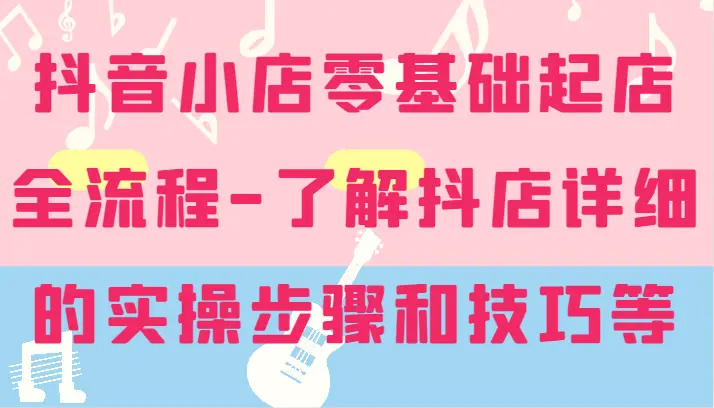 抖音小店零基础起店全流程-了解抖店详细的实操步骤和技巧等